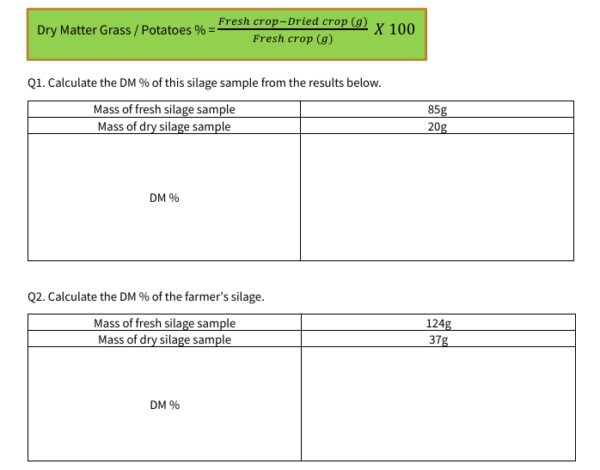 Dry Matter Grass / Potatoes % = $\frac{Fresh\ crop - Dried\ crop\ (g)}{Fresh\ crop\ (g)}\ X\ 100$

Q1. Calculate the DM % of this silage sample from the results below.

| Mass of fresh silage sample | 85g |
|---|---|
| Mass of dry silage sample | 20g |
| DM % | |

Q2. Calculate the DM % of the farmer's silage.

| Mass of fresh silage sample | 124g |
|---|---|
| Mass of dry silage sample | 37g |
| DM % | |